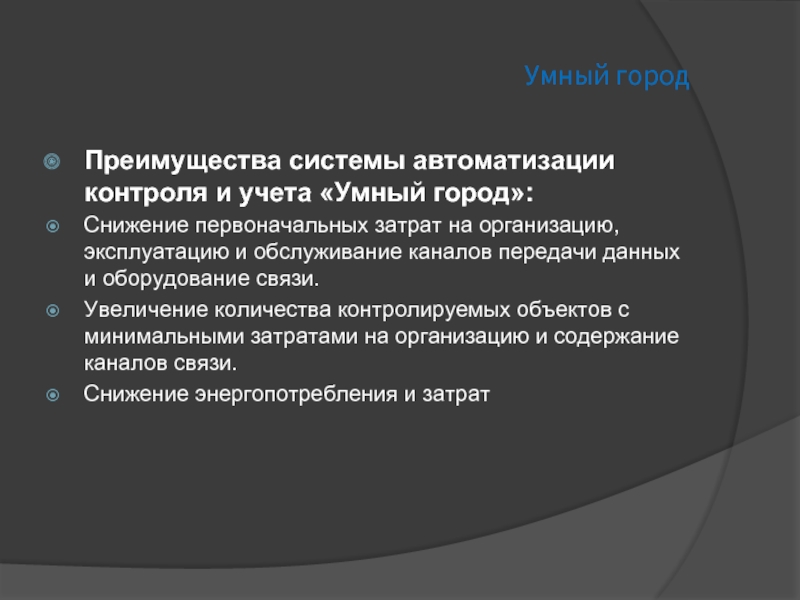 Умный город

Преимущества системы автоматизации контроля и учета «Умный город»:

Снижение первоначальных затрат на организацию, эксплуатацию и обслуживание каналов передачи данных и оборудование связи.

Увеличение количества контролируемых объектов с минимальными затратами на организацию и содержание каналов связи.

Снижение энергопотребления и затрат